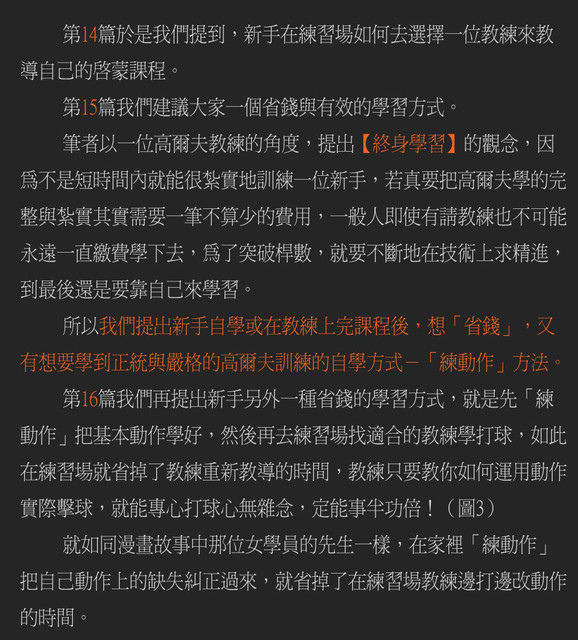 第14篇於是我們提到，新手在練習場如何去選擇一位教練來教導自己的啓蒙課程。

第15篇我們建議大家一個省錢與有效的學習方式。

筆者以一位高爾夫教練的角度，提出【終身學習】的觀念，因爲不是短時間內就能很紮實地訓練一位新手，若真要把高爾夫學的完整與紮實其實需要一筆不算少的費用，一般人即使有請教練也不可能永遠一直繳費學下去，爲了突破桿數，就要不斷地在技術上求精進，到最後還是要靠自己來學習。

所以我們提出新手自學或在教練上完課程後，想「省錢」，又有想要學到正統與嚴格的高爾夫訓練的自學方式－「練動作」方法。

第16篇我們再提出新手另外一種省錢的學習方式，就是先「練動作」把基本動作學好，然後再去練習場找適合的教練學打球，如此在練習場就省掉了教練重新教導的時間，教練只要教你如何運用動作實際擊球，就能專心打球心無雜念，定能事半功倍！（圖3）

就如同漫畫故事中那位女學員的先生一樣，在家裡「練動作」把自己動作上的缺失糾正過來，就省掉了在練習場教練邊打邊改動作的時間。